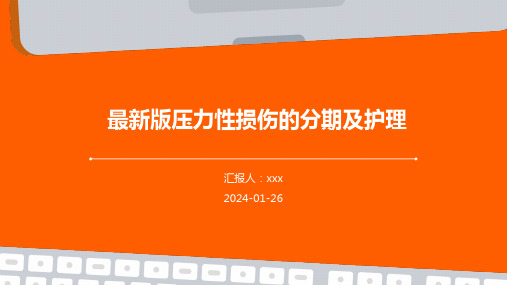 最新版压力性损伤的分期及护理

汇报人：xxx

2024-01-26